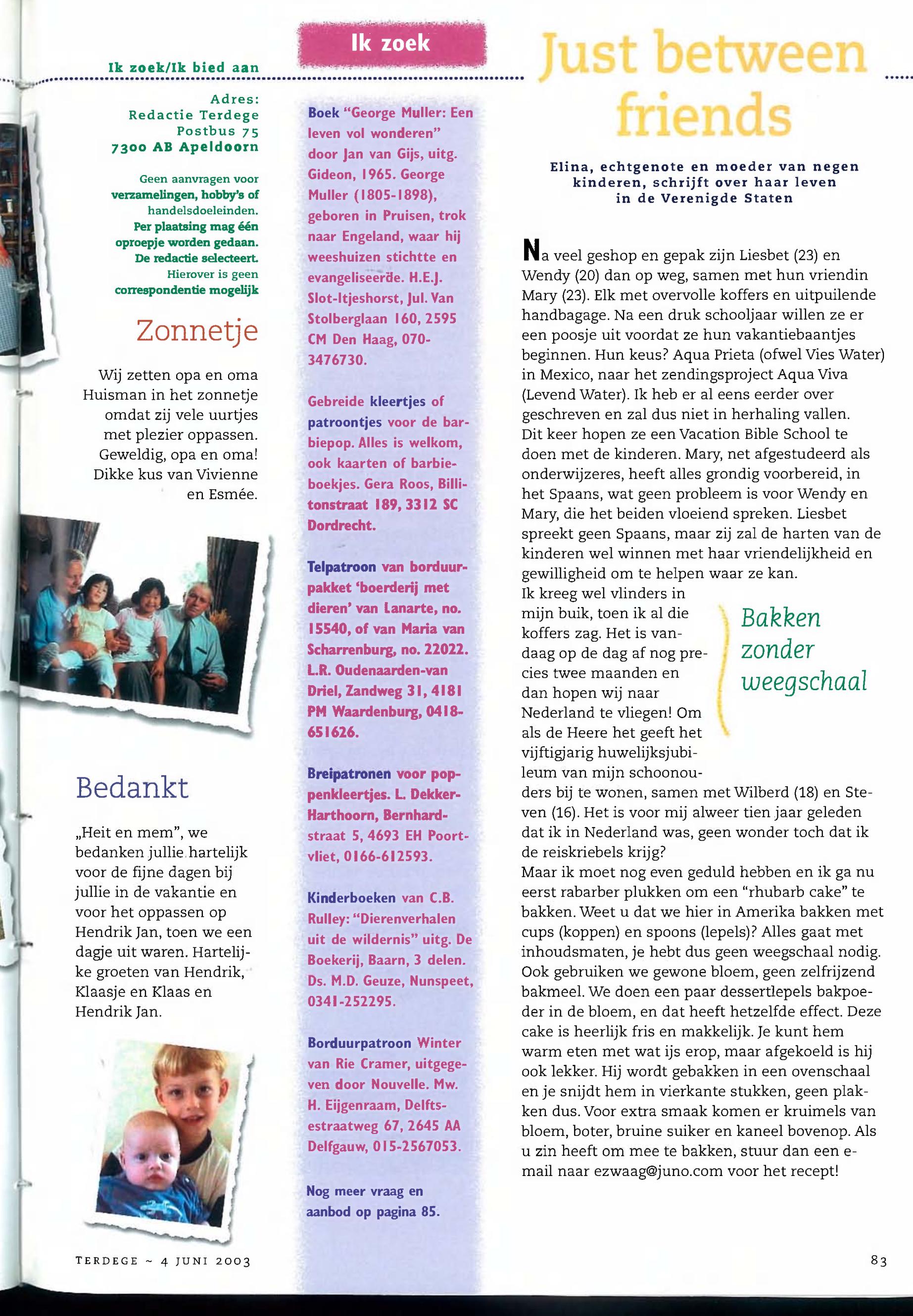 Ik zoek/Ik bied aan

Adres:
Redactie Terdege
Postbus 75
7300 AB Apeldoorn

Geen aanvragen voor verzamelingen, hobby's of handelsdoeleinden. Per plaatsing mag één oproepje worden gedaan. De redactie selecteert. Hierover is geen correspondentie mogelijk

Zonnetje

Wij zetten opa en oma Huisman in het zonnetje omdat zij vele uurtjes met plezier oppassen. Geweldig, opa en oma! Dikke kus van Vivienne en Esmée.

Bedankt

„Heit en mem", we bedanken jullie hartelijk voor de fijne dagen bij jullie in de vakantie en voor het oppassen op Hendrik Jan, toen we een dagje uit waren. Hartelijke groeten van Hendrik, Klaasje en Klaas en Hendrik Jan.

TERDEGE ~ 4 JUNI 2003

Ik zoek

Boek "George Muller: Een leven vol wonderen" door Jan van Gijs, uitg. Gideon, 1965. George Muller (1805-1898), geboren in Pruisen, trok naar Engeland, waar hij weeshuizen stichtte en evangeliseerde. H.E.J. Slot-Itjeshorst, Jul. Van Stolberglaan 160, 2595 CM Den Haag, 070-3476730.

Gebreide kleertjes of patroontjes voor de barbiepop. Alles is welkom, ook kaarten of barbieboekjes. Gera Roos, Billitonstraat 189, 3312 SC Dordrecht.

Telpatroon van borduurpakket 'boerderij met dieren' van Lanarte, no. 15540, of van Maria van Scharrenburg, no. 22022. L.R. Oudenaarden-van Driel, Zandweg 31, 4181 PM Waardenburg, 0418-651626.

Breipatronen voor poppenkleertjes. L. Dekker-Harthoorn, Bernhardstraat 5, 4693 EH Poortvliet, 0166-612593.

Kinderboeken van C.B. Rulley: "Dierenverhalen uit de wildernis" uitg. De Boekerij, Baarn, 3 delen. Ds. M.D. Geuze, Nunspeet, 0341-252295.

Borduurpatroon Winter van Rie Cramer, uitgegeven door Nouvelle. Mw. H. Eijgenraam, Delftsestraatweg 67, 2645 AA Delfgauw, 015-2567053.

Nog meer vraag en aanbod op pagina 85.

Just between friends

Elina, echtgenote en moeder van negen kinderen, schrijft over haar leven in de Verenigde Staten

Na veel geshop en gepak zijn Liesbet (23) en Wendy (20) dan op weg, samen met hun vriendin Mary (23). Elk met overvolle koffers en uitpuilende handbagage. Na een druk schooljaar willen ze er een poosje uit voordat ze hun vakantiebaantjes beginnen. Hun keus? Aqua Prieta (ofwel Vies Water) in Mexico, naar het zendingsproject Aqua Viva (Levend Water). Ik heb er al eens eerder over geschreven en zal dus niet in herhaling vallen. Dit keer hopen ze een Vacation Bible School te doen met de kinderen. Mary, net afgestudeerd als onderwijzeres, heeft alles grondig voorbereid, in het Spaans, wat geen probleem is voor Wendy en Mary, die het beiden vloeiend spreken. Liesbet spreekt geen Spaans, maar zij zal de harten van de kinderen wel winnen met haar vriendelijkheid en gewilligheid om te helpen waar ze kan.
Ik kreeg wel vlinders in mijn buik, toen ik al die koffers zag. Het is vandaag op de dag af nog precies twee maanden en dan hopen wij naar Nederland te vliegen! Om als de Heere het geeft het vijftigjarig huwelijksjubileum van mijn schoonouders bij te wonen, samen met Wilberd (18) en Steven (16). Het is voor mij alweer tien jaar geleden dat ik in Nederland was, geen wonder toch dat ik de reiskriebels krijg?
Maar ik moet nog even geduld hebben en ik ga nu eerst rabarber plukken om een "rhubarb cake" te bakken. Weet u dat we hier in Amerika bakken met cups (koppen) en spoons (lepels)? Alles gaat met inhoudsmaten, je hebt dus geen weegschaal nodig. Ook gebruiken we gewone bloem, geen zelfrijzend bakmeel. We doen een paar dessertlepels bakpoeder in de bloem, en dat heeft hetzelfde effect. Deze cake is heerlijk fris en makkelijk. Je kunt hem warm eten met wat ijs erop, maar afgekoeld is hij ook lekker. Hij wordt gebakken in een ovenschaal en je snijdt hem in vierkante stukken, geen plakken dus. Voor extra smaak komen er kruimels van bloem, boter, bruine suiker en kaneel bovenop. Als u zin heeft om mee te bakken, stuur dan een e-mail naar ezwaag@juno.com voor het recept!

Bakken zonder weegschaal

83